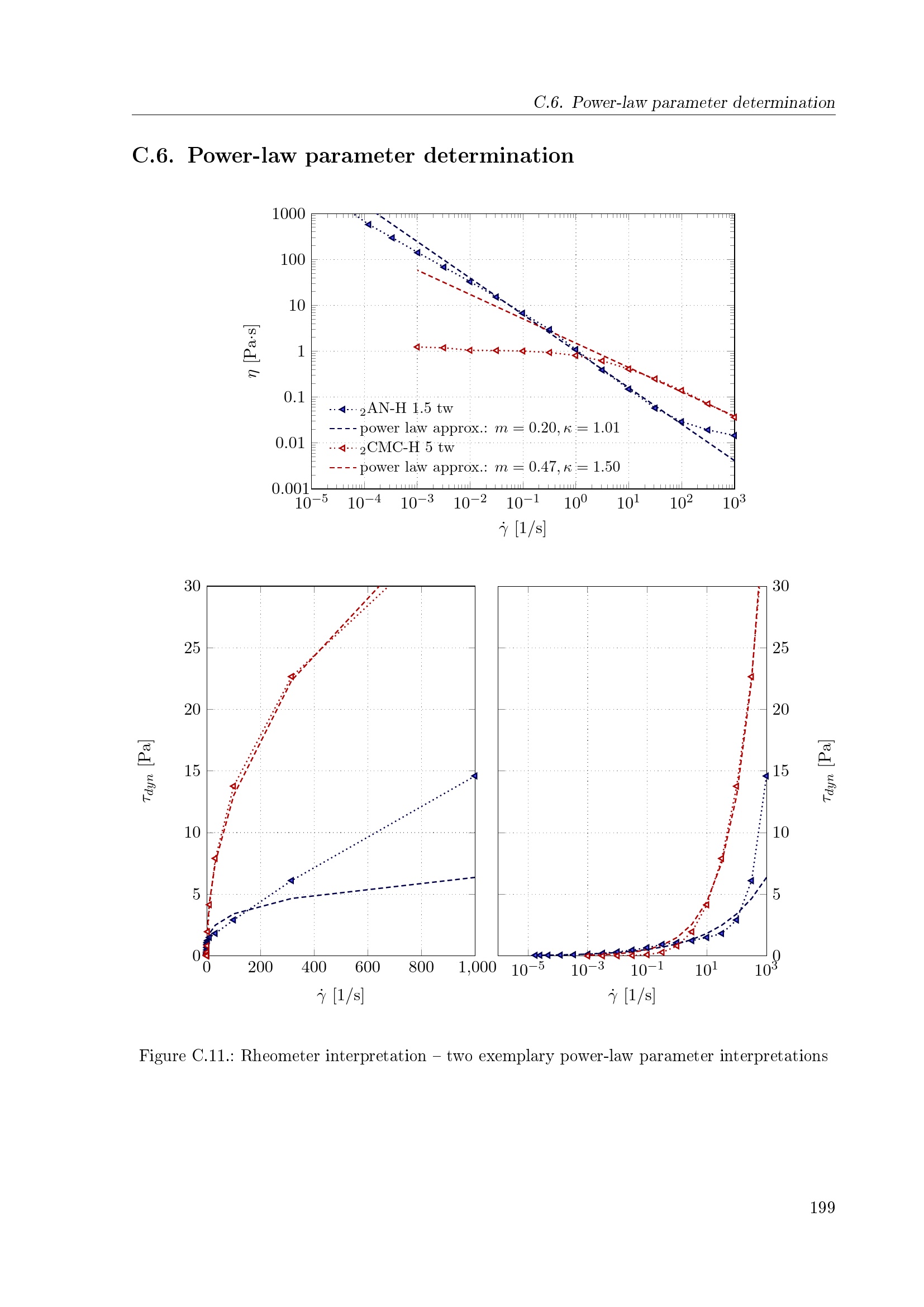 C.6. Power-law parameter determination

C.6. Power-law parameter determination

1000
100
10
1
0.1
0.01
0.001
$\eta$ [Pa·s]
$_2$AN-H 1.5 tw
power law approx.: $m = 0.20, \kappa = 1.01$
$_2$CMC-H 5 tw
power law approx.: $m = 0.47, \kappa = 1.50$
$10^{-5}$ $10^{-4}$ $10^{-3}$ $10^{-2}$ $10^{-1}$ $10^{0}$ $10^{1}$ $10^{2}$ $10^{3}$
$\dot{\gamma}$ [1/s]

30
25
20
15
10
5
0
$\tau_{dyn}$ [Pa]
0 200 400 600 800 1,000
$\dot{\gamma}$ [1/s]

30
25
20
15
10
5
0
$\tau_{dyn}$ [Pa]
$10^{-5}$ $10^{-3}$ $10^{-1}$ $10^{1}$ $10^{3}$
$\dot{\gamma}$ [1/s]

Figure C.11.: Rheometer interpretation – two exemplary power-law parameter interpretations

199